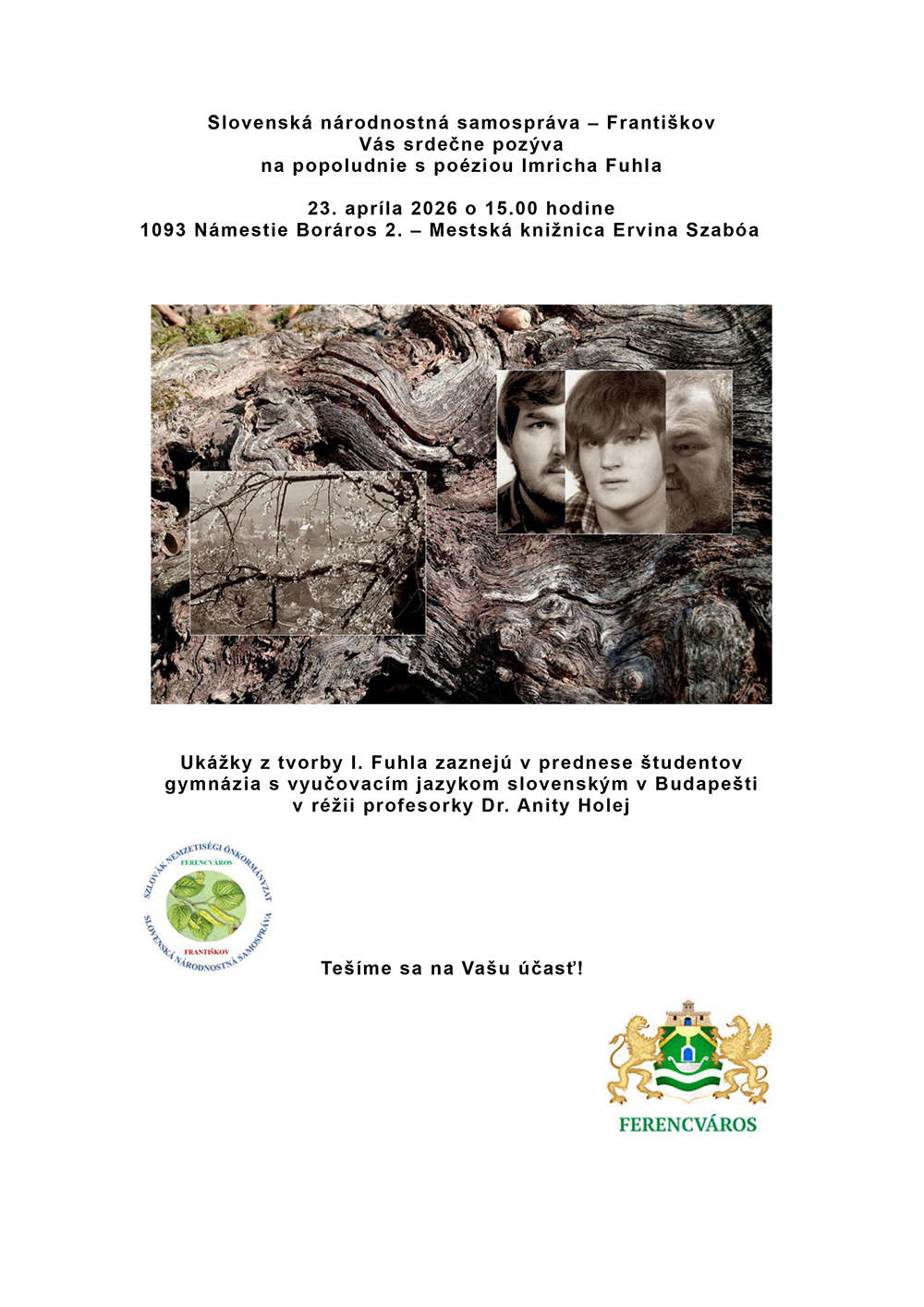 Slovenská národnostná samospráva – Františkov
Vás srdečne pozýva
na popoludnie s poéziou Imricha Fuhla

23. apríla 2026 o 15.00 hodine
1093 Námestie Boráros 2. – Mestská knižnica Ervina Szabóa

Ukážky z tvorby I. Fuhla zaznejú v prednese študentov gymnázia s vyučovacím jazykom slovenským v Budapešti v réžii profesorky Dr. Anity Holej

SZLOVÁK NEMZETISÉGI ÖNKORMÁNYZAT
FERENCVÁROS
FRANTIŠKOV
SLOVENSKÁ NÁRODNOSTNÁ SAMOSPRÁVA

Tešíme sa na Vašu účasť!

FERENCVÁROS